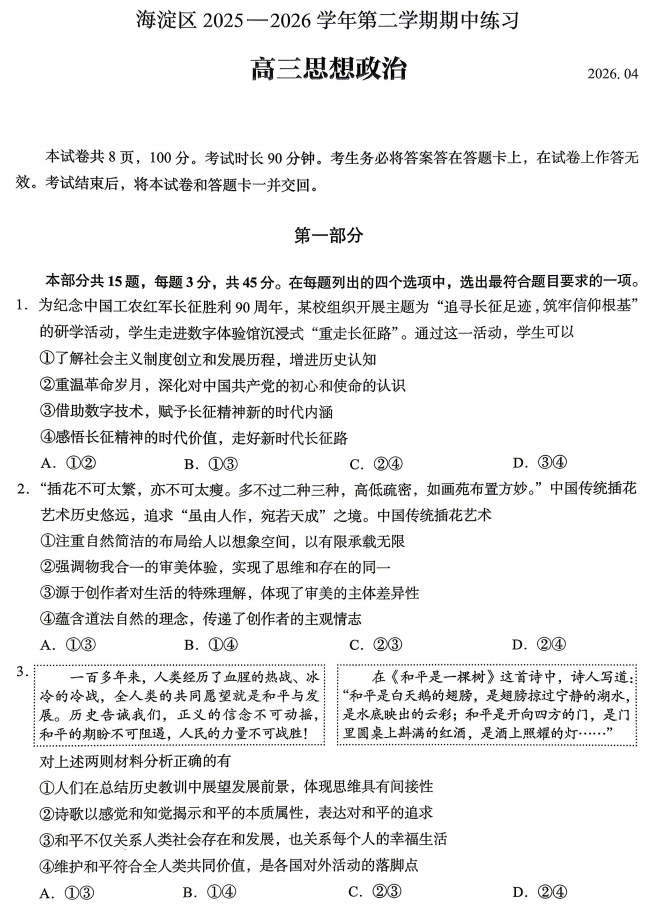 海淀区 2025—2026 学年第二学期期中练习

高三思想政治

2026. 04

本试卷共 8 页，100 分。考试时长 90 分钟。考生务必将答案答在答题卡上，在试卷上作答无效。考试结束后，将本试卷和答题卡一并交回。

第一部分

本部分共 15 题，每题 3 分，共 45 分。在每题列出的四个选项中，选出最符合题目要求的一项。

1. 为纪念中国工农红军长征胜利 90 周年，某校组织开展主题为“追寻长征足迹，筑牢信仰根基”的研学活动，学生走进数字体验馆沉浸式“重走长征路”。通过这一活动，学生可以
①了解社会主义制度创立和发展历程，增进历史认知
②重温革命岁月，深化对中国共产党的初心和使命的认识
③借助数字技术，赋予长征精神新的时代内涵
④感悟长征精神的时代价值，走好新时代长征路
A. ①②　　B. ①③　　C. ②④　　D. ③④

2. “插花不可太繁，亦不可太瘦。多不过二种三种，高低疏密，如画苑布置方妙。”中国传统插花艺术历史悠远，追求“虽由人作，宛若天成”之境。中国传统插花艺术
①注重自然简洁的布局给人以想象空间，以有限承载无限
②强调物我合一的审美体验，实现了思维和存在的同一
③源于创作者对生活的特殊理解，体现了审美的主体差异性
④蕴含道法自然的理念，传递了创作者的主观情志
A. ①③　　B. ①④　　C. ②③　　D. ②④

3. 一百多年来，人类经历了血腥的热战、冰冷的冷战，全人类的共同愿望就是和平与发展。历史告诫我们，正义的信念不可动摇，和平的期盼不可阻遏，人民的力量不可战胜！

在《和平是一棵树》这首诗中，诗人写道：“和平是白天鹅的翅膀，是翅膀掠过宁静的湖水，是水底映出的云彩；和平是开向四方的门，是门里圆桌上斟满的红酒，是酒上照耀的灯……”

对上述两则材料分析正确的有
①人们在总结历史教训中展望发展前景，体现思维具有间接性
②诗歌以感觉和知觉揭示和平的本质属性，表达对和平的追求
③和平不仅关系人类社会存在和发展，也关系每个人的幸福生活
④维护和平符合全人类共同价值，是各国对外活动的落脚点
A. ①③　　B. ①④　　C. ②③　　D. ②④